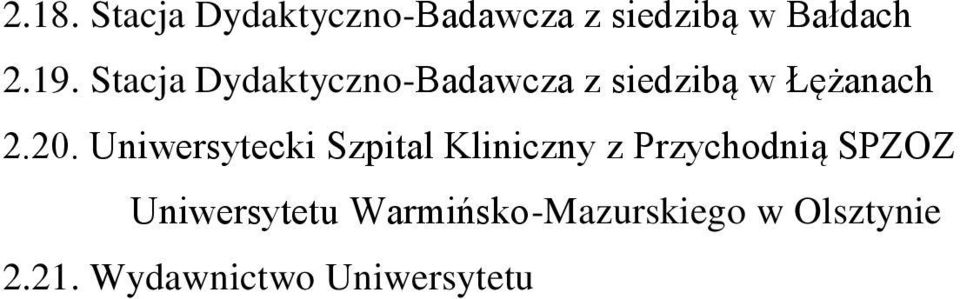 2.18. Stacja Dydaktyczno-Badawcza z siedzibą w Bałdach

2.19. Stacja Dydaktyczno-Badawcza z siedzibą w Łężanach

2.20. Uniwersytecki Szpital Kliniczny z Przychodnią SPZOZ Uniwersytetu Warmińsko-Mazurskiego w Olsztynie

2.21. Wydawnictwo Uniwersytetu